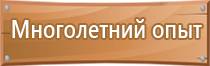 Многолетний опыт